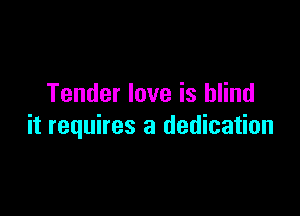 Tender love is blind
it requires a dedication